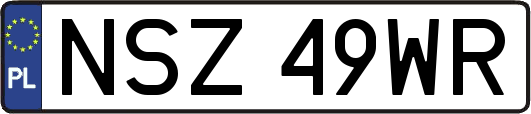 PL
NSZ 49WR